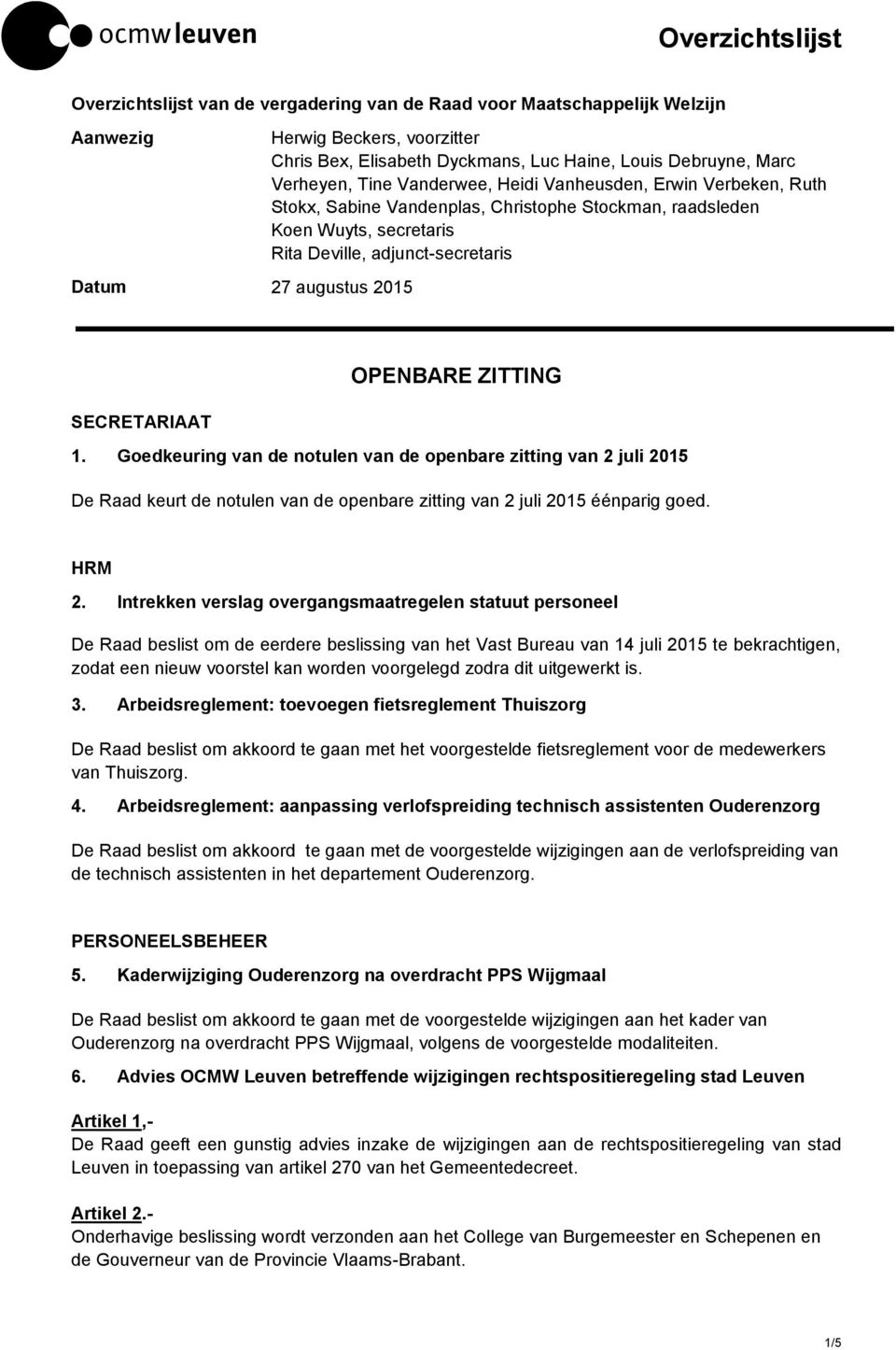 ocmw leuven

Overzichtslijst

Overzichtslijst van de vergadering van de Raad voor Maatschappelijk Welzijn

Aanwezig
Herwig Beckers, voorzitter
Chris Bex, Elisabeth Dyckmans, Luc Haine, Louis Debruyne, Marc Verheyen, Tine Vanderwee, Heidi Vanheusden, Erwin Verbeken, Ruth Stokx, Sabine Vandenplas, Christophe Stockman, raadsleden
Koen Wuyts, secretaris
Rita Deville, adjunct-secretaris

Datum 27 augustus 2015

OPENBARE ZITTING

SECRETARIAAT

1. Goedkeuring van de notulen van de openbare zitting van 2 juli 2015

De Raad keurt de notulen van de openbare zitting van 2 juli 2015 éénparig goed.

HRM

2. Intrekken verslag overgangsmaatregelen statuut personeel

De Raad beslist om de eerdere beslissing van het Vast Bureau van 14 juli 2015 te bekrachtigen, zodat een nieuw voorstel kan worden voorgelegd zodra dit uitgewerkt is.

3. Arbeidsreglement: toevoegen fietsreglement Thuiszorg

De Raad beslist om akkoord te gaan met het voorgestelde fietsreglement voor de medewerkers van Thuiszorg.

4. Arbeidsreglement: aanpassing verlofspreiding technisch assistenten Ouderenzorg

De Raad beslist om akkoord te gaan met de voorgestelde wijzigingen aan de verlofspreiding van de technisch assistenten in het departement Ouderenzorg.

PERSONEELSBEHEER

5. Kaderwijziging Ouderenzorg na overdracht PPS Wijgmaal

De Raad beslist om akkoord te gaan met de voorgestelde wijzigingen aan het kader van Ouderenzorg na overdracht PPS Wijgmaal, volgens de voorgestelde modaliteiten.

6. Advies OCMW Leuven betreffende wijzigingen rechtspositieregeling stad Leuven

Artikel 1,-
De Raad geeft een gunstig advies inzake de wijzigingen aan de rechtspositieregeling van stad Leuven in toepassing van artikel 270 van het Gemeentedecreet.

Artikel 2.-
Onderhavige beslissing wordt verzonden aan het College van Burgemeester en Schepenen en de Gouverneur van de Provincie Vlaams-Brabant.

1/5